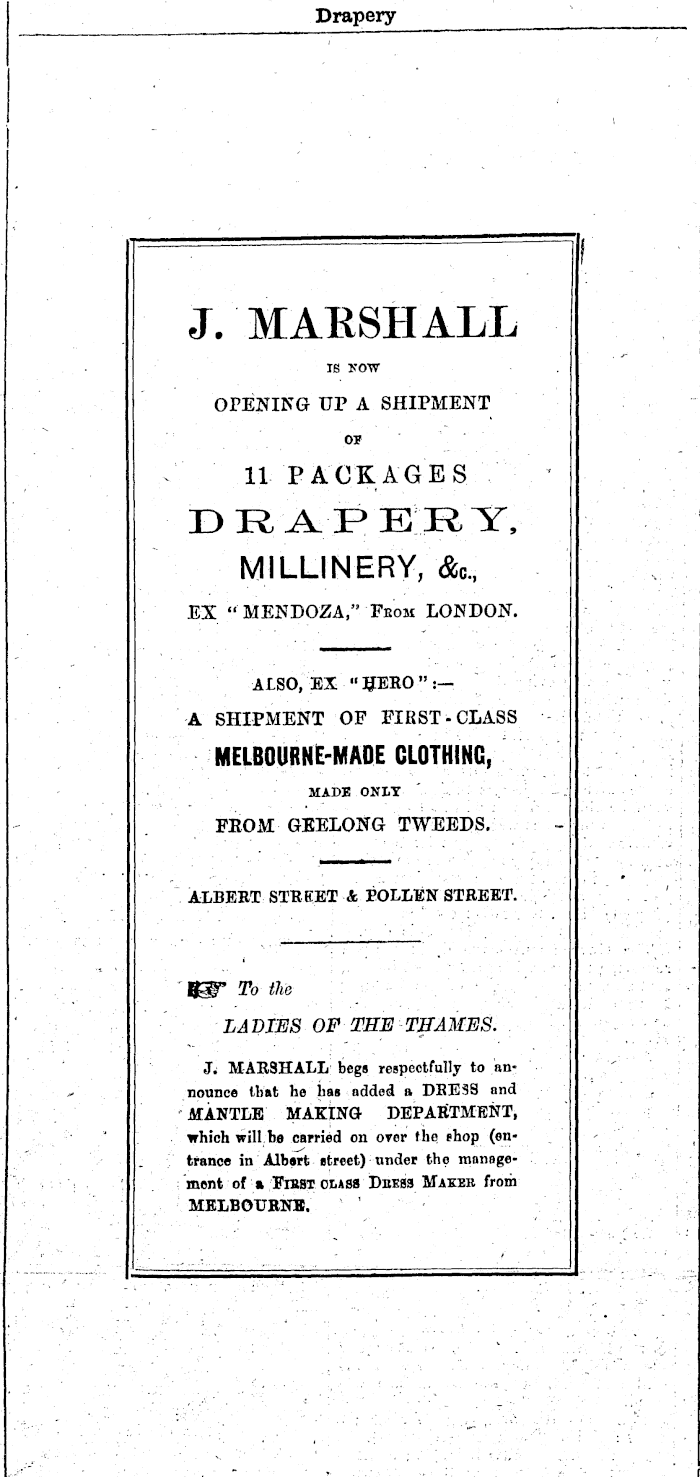 Drapery

J. MARSHALL

IS NOW

OPENING UP A SHIPMENT

OF

11 PACKAGES

DRAPERY,

MILLINERY, &c.,

EX "MENDOZA," FROM LONDON.

ALSO, EX "HERO":—

A SHIPMENT OF FIRST-CLASS

MELBOURNE-MADE CLOTHING,

MADE ONLY

FROM GEELONG TWEEDS.

ALBERT STREET & POLLEN STREET.

☞ To the

LADIES OF THE THAMES.

J. MARSHALL begs respectfully to announce that he has added a DRESS and MANTLE MAKING DEPARTMENT, which will be carried on over the shop (entrance in Albert street) under the management of a FIRST CLASS DRESS MAKER from MELBOURNE.